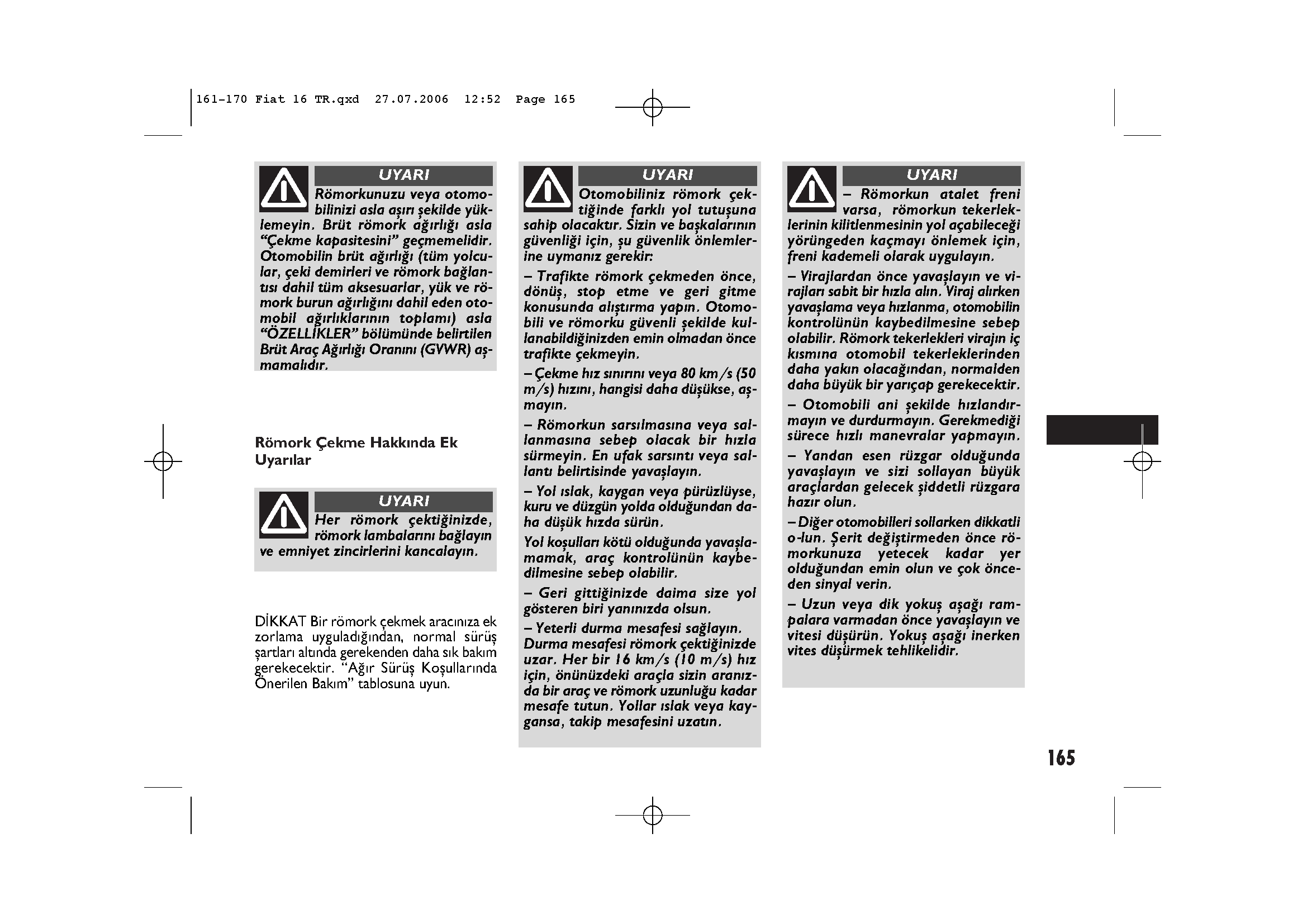 161-170 Fiat 16 TR.qxd 27.07.2006 12:52 Page 165

UYARI

Römorkunuzu veya otomobilinizi asla aşırı şekilde yüklemeyin. Brüt römork ağırlığı asla “Çekme kapasitesini” geçmemelidir. Otomobilin brüt ağırlığı (tüm yolcular, çeki demirleri ve römork bağlantısı dahil tüm aksesuarlar, yük ve römork burun ağırlığını dahil eden otomobil ağırlıklarının toplamı) asla “ÖZELLİKLER” bölümünde belirtilen Brüt Araç Ağırlığı Oranını (GVWR) aşmamalıdır.

Römork Çekme Hakkında Ek Uyarılar

UYARI

Her römork çektiğinizde, römork lambalarını bağlayın ve emniyet zincirlerini kancalayın.

DİKKAT Bir römork çekmek aracınıza ek zorlama uyguladığından, normal sürüş şartları altında gerekenden daha sık bakım gerekecektir. “Ağır Sürüş Koşullarında Önerilen Bakım” tablosuna uyun.

UYARI

Otomobiliniz römork çektiğinde farklı yol tutuşuna sahip olacaktır. Sizin ve başkalarının güvenliği için, şu güvenlik önlemlerine uymanız gerekir:

– Trafikte römork çekmeden önce, dönüş, stop etme ve geri gitme konusunda alıştırma yapın. Otomobili ve römorku güvenli şekilde kullanabildiğinizden emin olmadan önce trafikte çekmeyin.

– Çekme hız sınırını veya 80 km/s (50 m/s) hızını, hangisi daha düşükse, aşmayın.

– Römorkun sarsılmasına veya sallanmasına sebep olacak bir hızla sürmeyin. En ufak sarsıntı veya sallantı belirtisinde yavaşlayın.

– Yol ıslak, kaygan veya pürüzlüyse, kuru ve düzgün yolda olduğundan daha düşük hızda sürün.

Yol koşulları kötü olduğunda yavaşlamamak, araç kontrolünün kaybedilmesine sebep olabilir.

– Geri gittiğinizde daima size yol gösteren biri yanınızda olsun.

– Yeterli durma mesafesi sağlayın. Durma mesafesi römork çektiğinizde uzar. Her bir 16 km/s (10 m/s) hız için, önünüzdeki araçla sizin aranızda bir araç ve römork uzunluğu kadar mesafe tutun. Yollar ıslak veya kaygansa, takip mesafesini uzatın.

UYARI

– Römorkun atalet freni varsa, römorkun tekerleklerinin kilitlenmesinin yol açabileceği yörüngeden kaçmayı önlemek için, freni kademeli olarak uygulayın.

– Virajlardan önce yavaşlayın ve virajları sabit bir hızla alın. Viraj alırken yavaşlama veya hızlanma, otomobilin kontrolünün kaybedilmesine sebep olabilir. Römork tekerlekleri virajın iç kısmına otomobil tekerleklerinden daha yakın olacağından, normalden daha büyük bir yarıçap gerekecektir.

– Otomobili ani şekilde hızlandırmayın ve durdurmayın. Gerekmediği sürece hızlı manevralar yapmayın.

– Yandan esen rüzgar olduğunda yavaşlayın ve sizi sollayan büyük araçlardan gelecek şiddetli rüzgara hazır olun.

– Diğer otomobilleri sollarken dikkatli o-lun. Şerit değiştirmeden önce römorkunuza yetecek kadar yer olduğundan emin olun ve çok önceden sinyal verin.

– Uzun veya dik yokuş aşağı rampalara varmadan önce yavaşlayın ve vitesi düşürün. Yokuş aşağı inerken vites düşürmek tehlikelidir.

165